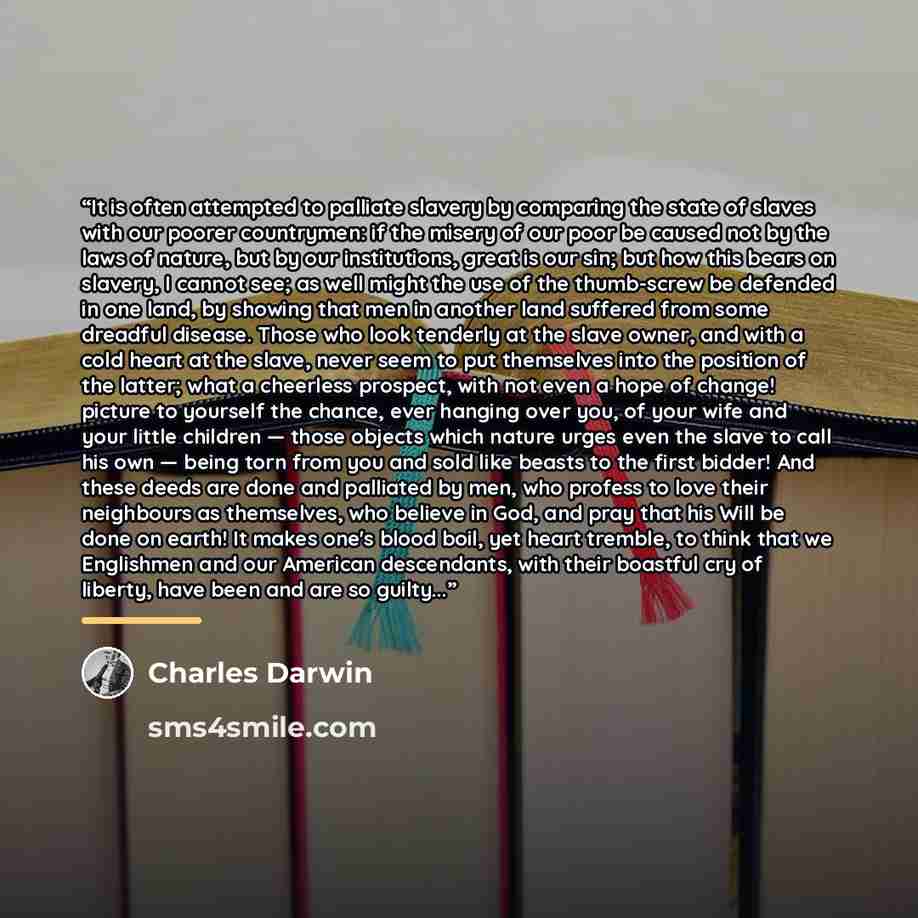 "It is often attempted to palliate slavery by comparing the state of slaves with our poorer countrymen: if the misery of our poor be caused not by the laws of nature, but by our institutions, great is our sin; but how this bears on slavery, I cannot see; as well might the use of the thumb-screw be defended in one land, by showing that men in another land suffered from some dreadful disease. Those who look tenderly at the slave owner, and with a cold heart at the slave, never seem to put themselves into the position of the latter; what a cheerless prospect, with not even a hope of change! picture to yourself the chance, ever hanging over you, of your wife and your little children — those objects which nature urges even the slave to call his own — being torn from you and sold like beasts to the first bidder! And these deeds are done and palliated by men, who profess to love their neighbours as themselves, who believe in God, and pray that his Will be done on earth! It makes one's blood boil, yet heart tremble, to think that we Englishmen and our American descendants, with their boastful cry of liberty, have been and are so guilty..."

Charles Darwin

sms4smile.com